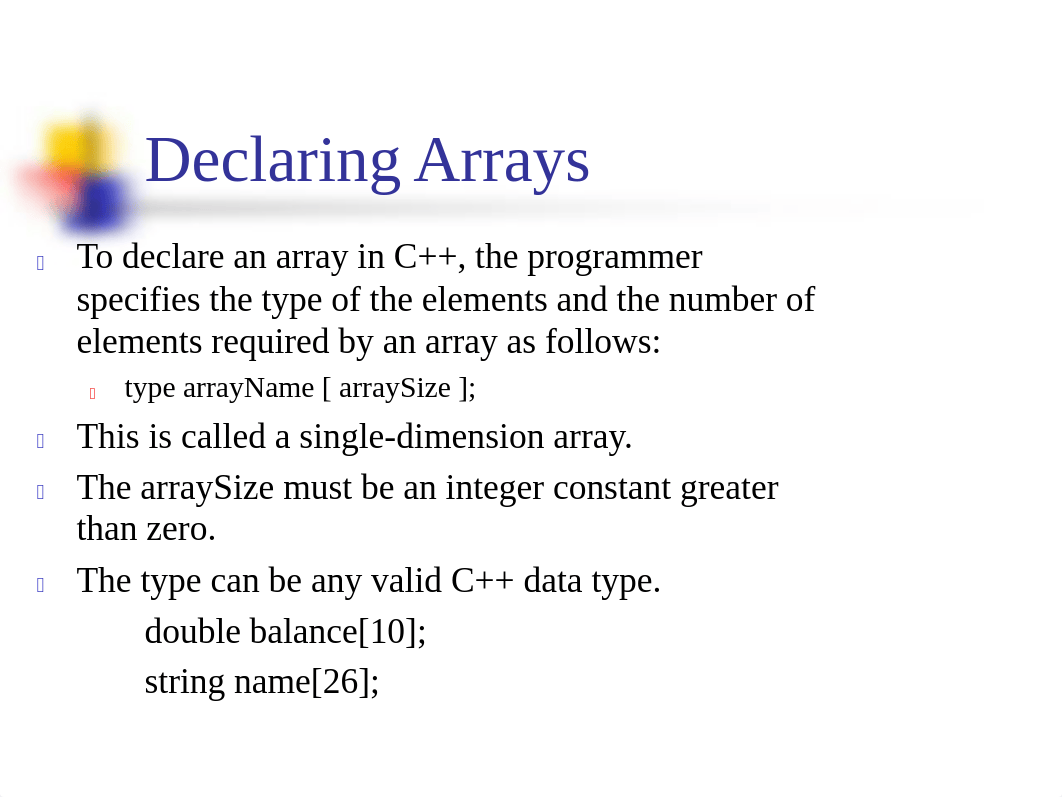 Declaring Arrays

To declare an array in C++, the programmer specifies the type of the elements and the number of elements required by an array as follows:

type arrayName [ arraySize ];

This is called a single-dimension array.

The arraySize must be an integer constant greater than zero.

The type can be any valid C++ data type.

double balance[10];
string name[26];